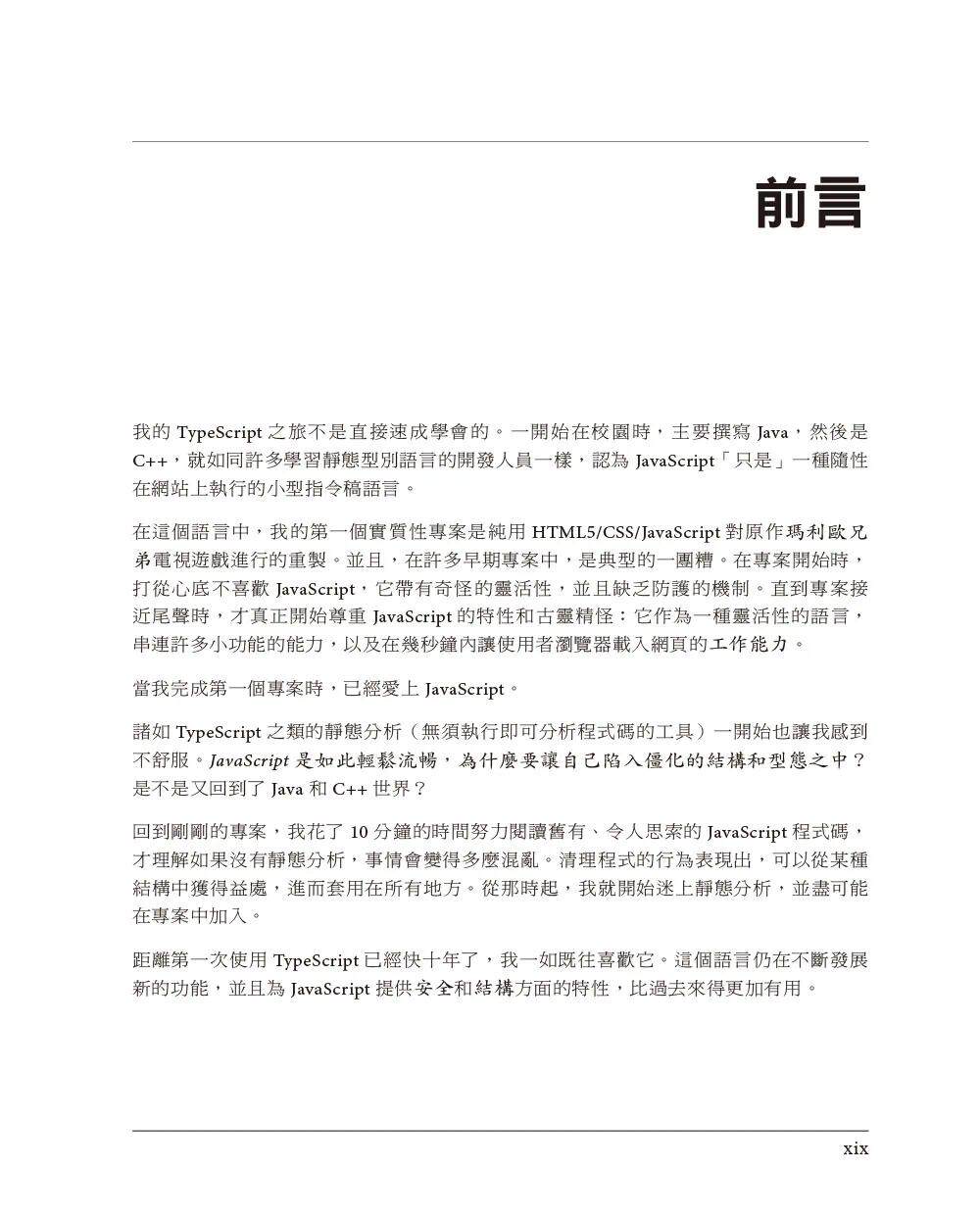 前言

我的TypeScript之旅不是直接速成學會的。一開始在校園時，主要撰寫Java，然後是C++，就如同許多學習靜態型別語言的開發人員一樣，認為JavaScript「只是」一種隨性在網站上執行的小型指令稿語言。

在這個語言中，我的第一個實質性專案是純用HTML5/CSS/JavaScript對原作瑪利歐兄弟電視遊戲進行的重製。並且，在許多早期專案中，是典型的一團糟。在專案開始時，打從心底不喜歡JavaScript，它帶有奇怪的靈活性，並且缺乏防護的機制。直到專案接近尾聲時，才真正開始尊重JavaScript的特性和古靈精怪：它作為一種靈活性的語言，串連許多小功能的能力，以及在幾秒鐘內讓使用者瀏覽器載入網頁的工作能力。

當我完成第一個專案時，已經愛上JavaScript。

諸如TypeScript之類的靜態分析（無須執行即可分析程式碼的工具）一開始也讓我感到不舒服。JavaScript是如此輕鬆流暢，為什麼要讓自己陷入僵化的結構和型態之中？是不是又回到了Java和C++世界？

回到剛剛的專案，我花了10分鐘的時間努力閱讀舊有、令人思索的JavaScript程式碼，才理解如果沒有靜態分析，事情會變得多麼混亂。清理程式的行為表現出，可以從某種結構中獲得益處，進而套用在所有地方。從那時起，我就開始迷上靜態分析，並盡可能在專案中加入。

距離第一次使用TypeScript已經快十年了，我一如既往喜歡它。這個語言仍在不斷發展新的功能，並且為JavaScript提供安全和結構方面的特性，比過去來得更加有用。

xix